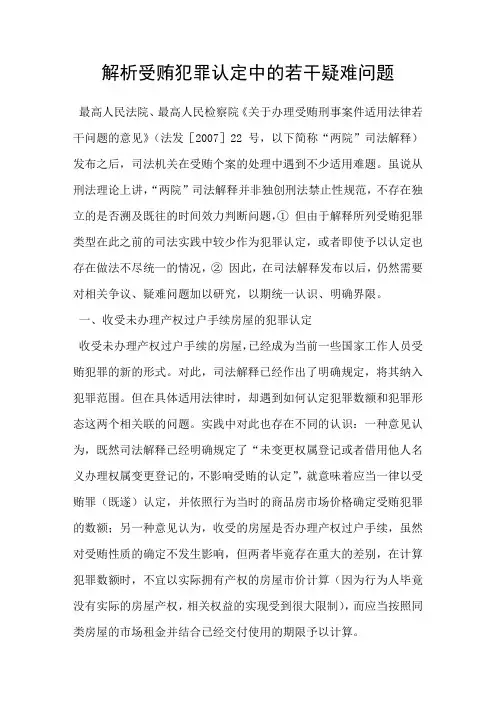 解析受贿犯罪认定中的若干疑难问题

最高人民法院、最高人民检察院《关于办理受贿刑事案件适用法律若干问题的意见》(法发［2007］22 号，以下简称“两院”司法解释）发布之后，司法机关在受贿个案的处理中遇到不少适用难题。虽说从刑法理论上讲，“两院”司法解释并非独创刑法禁止性规范，不存在独立的是否溯及既往的时间效力判断问题，① 但由于解释所列受贿犯罪类型在此之前的司法实践中较少作为犯罪认定，或者即使予以认定也存在做法不尽统一的情况，② 因此，在司法解释发布以后，仍然需要对相关争议、疑难问题加以研究，以期统一认识、明确界限。

一、收受未办理产权过户手续房屋的犯罪认定

收受未办理产权过户手续的房屋，已经成为当前一些国家工作人员受贿犯罪的新的形式。对此，司法解释已经作出了明确规定，将其纳入犯罪范围。但在具体适用法律时，却遇到如何认定犯罪数额和犯罪形态这两个相关联的问题。实践中对此也存在不同的认识：一种意见认为，既然司法解释已经明确规定了“未变更权属登记或者借用他人名义办理权属变更登记的，不影响受贿的认定”，就意味着应当一律以受贿罪（既遂）认定，并依照行为当时的商品房市场价格确定受贿犯罪的数额；另一种意见认为，收受的房屋是否办理产权过户手续，虽然对受贿性质的确定不发生影响，但两者毕竟存在重大的差别，在计算犯罪数额时，不宜以实际拥有产权的房屋市价计算（因为行为人毕竟没有实际的房屋产权，相关权益的实现受到很大限制），而应当按照同类房屋的市场租金并结合已经交付使用的期限予以计算。